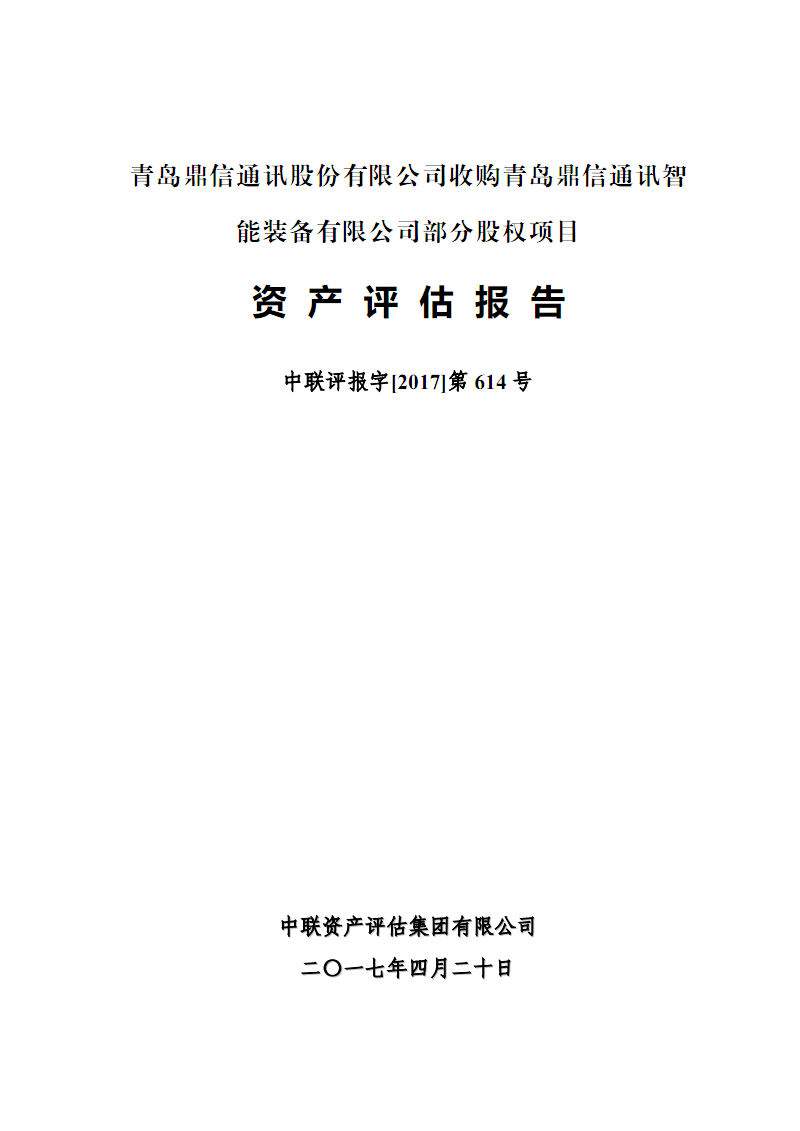 青岛鼎信通讯股份有限公司收购青岛鼎信通讯智能装备有限公司部分股权项目

资 产 评 估 报 告

中联评报字[2017]第 614 号

中联资产评估集团有限公司

二〇一七年四月二十日